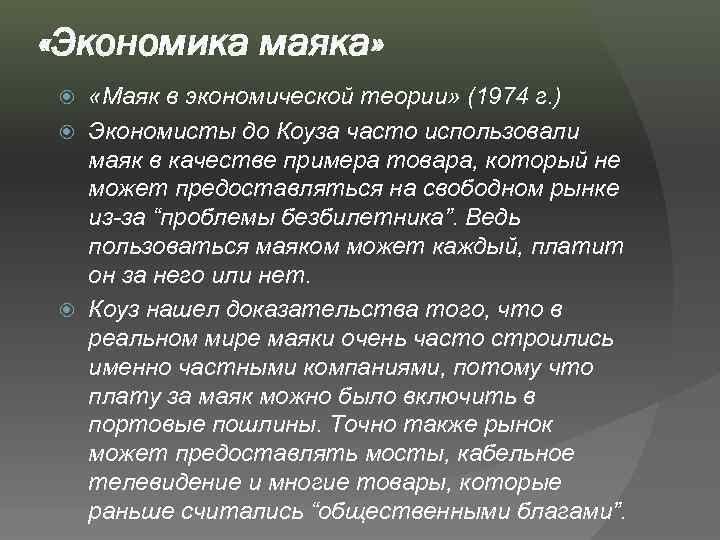 «Экономика маяка»

«Маяк в экономической теории» (1974 г.)

Экономисты до Коуза часто использовали маяк в качестве примера товара, который не может предоставляться на свободном рынке из-за “проблемы безбилетника”. Ведь пользоваться маяком может каждый, платит он за него или нет.

Коуз нашел доказательства того, что в реальном мире маяки очень часто строились именно частными компаниями, потому что плату за маяк можно было включить в портовые пошлины. Точно также рынок может предоставлять мосты, кабельное телевидение и многие товары, которые раньше считались “общественными благами”.